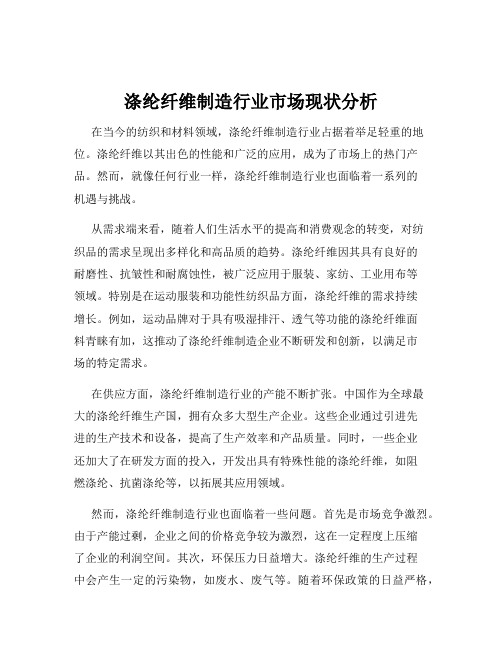 涤纶纤维制造行业市场现状分析

在当今的纺织和材料领域，涤纶纤维制造行业占据着举足轻重的地位。涤纶纤维以其出色的性能和广泛的应用，成为了市场上的热门产品。然而，就像任何行业一样，涤纶纤维制造行业也面临着一系列的机遇与挑战。

从需求端来看，随着人们生活水平的提高和消费观念的转变，对纺织品的需求呈现出多样化和高品质的趋势。涤纶纤维因其具有良好的耐磨性、抗皱性和耐腐蚀性，被广泛应用于服装、家纺、工业用布等领域。特别是在运动服装和功能性纺织品方面，涤纶纤维的需求持续增长。例如，运动品牌对于具有吸湿排汗、透气等功能的涤纶纤维面料青睐有加，这推动了涤纶纤维制造企业不断研发和创新，以满足市场的特定需求。

在供应方面，涤纶纤维制造行业的产能不断扩张。中国作为全球最大的涤纶纤维生产国，拥有众多大型生产企业。这些企业通过引进先进的生产技术和设备，提高了生产效率和产品质量。同时，一些企业还加大了在研发方面的投入，开发出具有特殊性能的涤纶纤维，如阻燃涤纶、抗菌涤纶等，以拓展其应用领域。

然而，涤纶纤维制造行业也面临着一些问题。首先是市场竞争激烈。由于产能过剩，企业之间的价格竞争较为激烈，这在一定程度上压缩了企业的利润空间。其次，环保压力日益增大。涤纶纤维的生产过程中会产生一定的污染物，如废水、废气等。随着环保政策的日益严格，